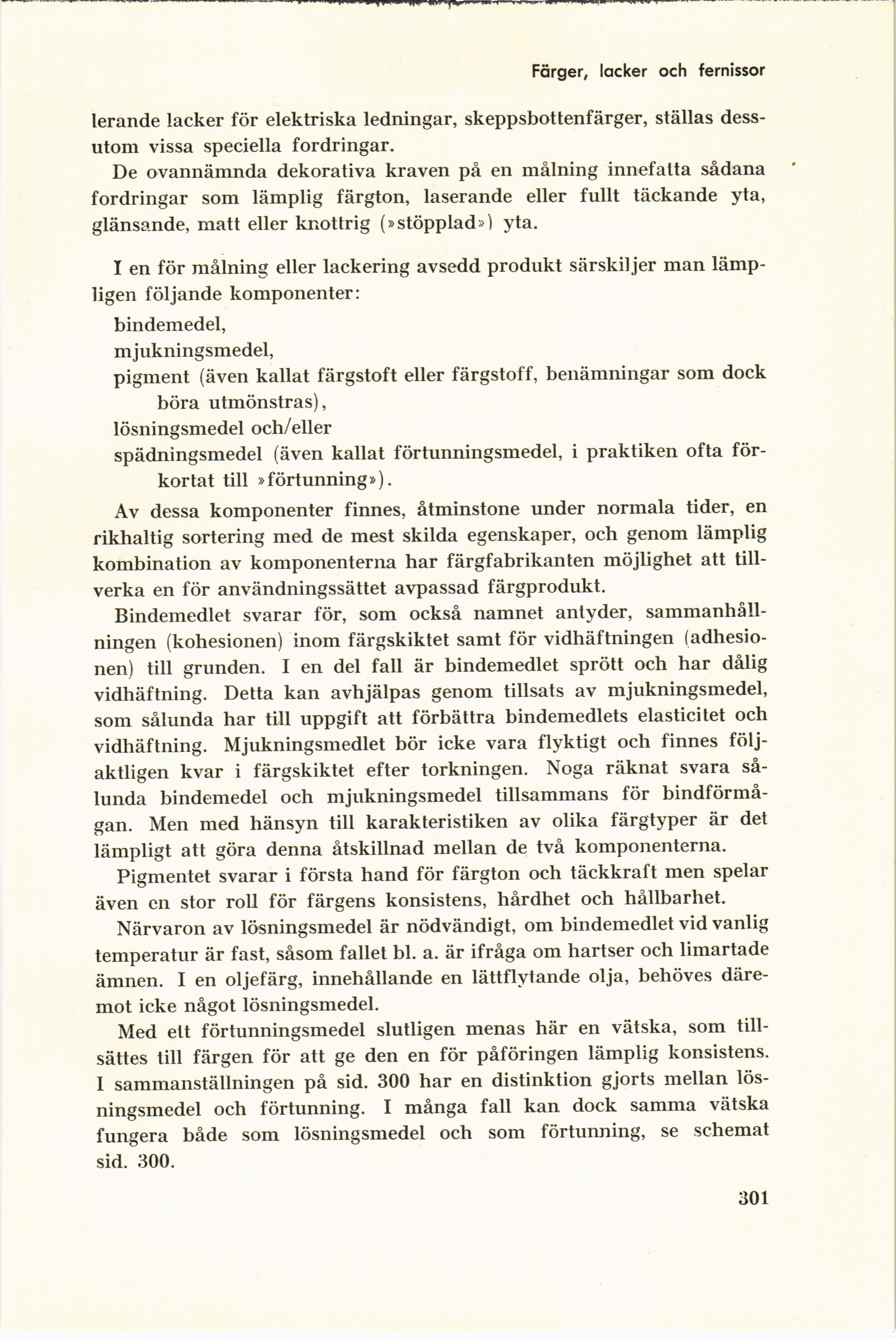 Färger, lacker och fernissor

lerande lacker för elektriska ledningar, skeppsbottenfärger, ställas dessutom vissa speciella fordringar.

De ovannämnda dekorativa kraven på en målning innefatta sådana fordringar som lämplig färgton, laserande eller fullt täckande yta, glänsande, matt eller knottrig (»stöpplad») yta.

I en för målning eller lackering avsedd produkt särskiljer man lämpligen följande komponenter:

bindemedel,
mjukningsmedel,
pigment (även kallat färgstoft eller färgstoff, benämningar som dock böra utmönstras),
lösningsmedel och/eller
spädningsmedel (även kallat förtunningsmedel, i praktiken ofta förkortat till »förtunning»).

Av dessa komponenter finnes, åtminstone under normala tider, en rikhaltig sortering med de mest skilda egenskaper, och genom lämplig kombination av komponenterna har färgfabrikanten möjlighet att tillverka en för användningssättet avpassad färgprodukt.

Bindemedlet svarar för, som också namnet antyder, sammanhållningen (kohesionen) inom färgskiktet samt för vidhäftningen (adhesionen) till grunden. I en del fall är bindemedlet sprött och har dålig vidhäftning. Detta kan avhjälpas genom tillsats av mjukningsmedel, som sålunda har till uppgift att förbättra bindemedlets elasticitet och vidhäftning. Mjukningsmedlet bör icke vara flyktigt och finnes följaktligen kvar i färgskiktet efter torkningen. Noga räknat svara sålunda bindemedel och mjukningsmedel tillsammans för bindförmågan. Men med hänsyn till karakteristiken av olika färgtyper är det lämpligt att göra denna åtskillnad mellan de två komponenterna.

Pigmentet svarar i första hand för färgton och täckkraft men spelar även en stor roll för färgens konsistens, hårdhet och hållbarhet.

Närvaron av lösningsmedel är nödvändigt, om bindemedlet vid vanlig temperatur är fast, såsom fallet bl. a. är ifråga om hartser och limartade ämnen. I en oljefärg, innehållande en lättflytande olja, behöves däremot icke något lösningsmedel.

Med ett förtunningsmedel slutligen menas här en vätska, som tillsättes till färgen för att ge den en för påföringen lämplig konsistens. I sammanställningen på sid. 300 har en distinktion gjorts mellan lösningsmedel och förtunning. I många fall kan dock samma vätska fungera både som lösningsmedel och som förtunning, se schemat sid. 300.

301